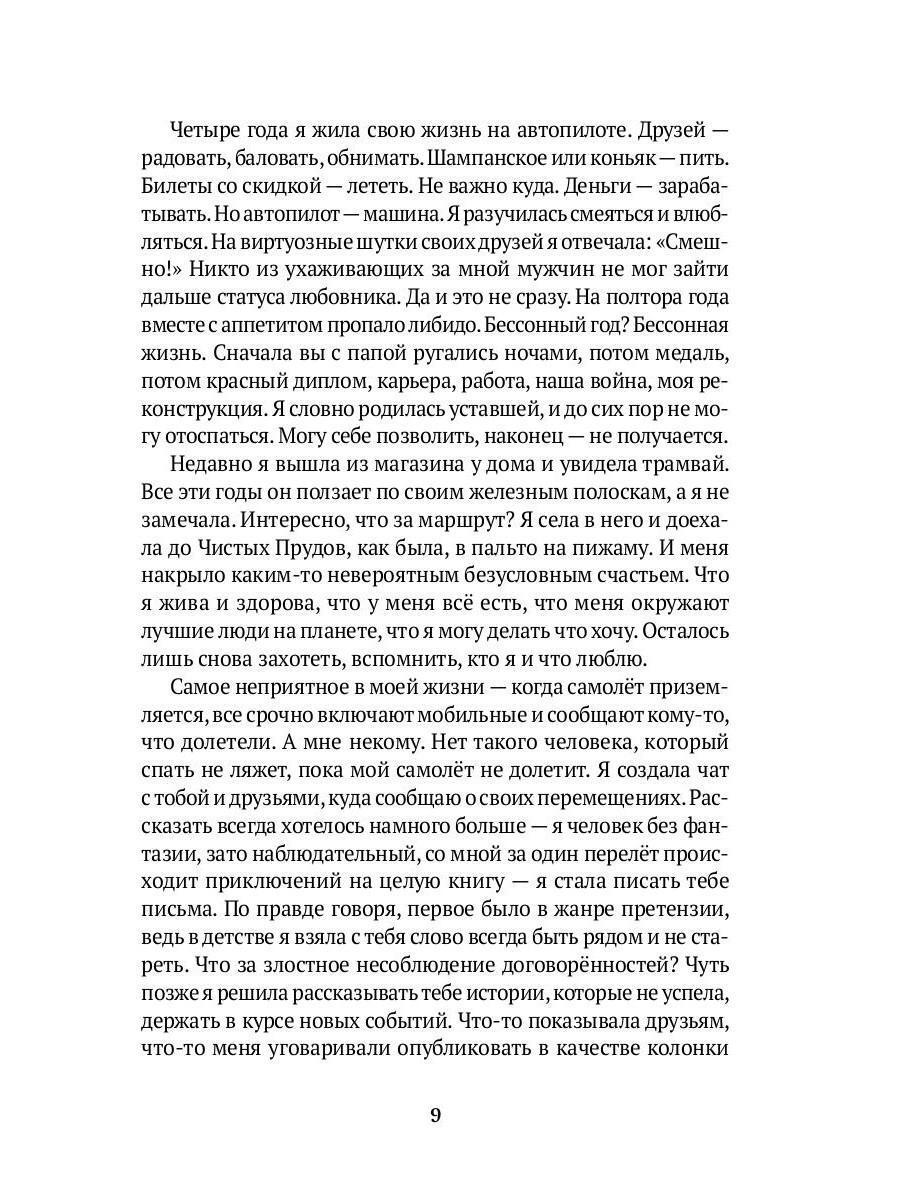 Четыре года я жила свою жизнь на автопилоте. Друзей — радовать, баловать, обнимать. Шампанское или коньяк — пить. Билеты со скидкой — лететь. Не важно куда. Деньги — зарабатывать. Но автопилот — машина. Я разучилась смеяться и влюбляться. На виртуозные шутки своих друзей я отвечала: «Смешно!» Никто из ухаживающих за мной мужчин не мог зайти дальше статуса любовника. Да и это не сразу. На полтора года вместе с аппетитом пропало либидо. Бессонный год? Бессонная жизнь. Сначала вы с папой ругались ночами, потом медаль, потом красный диплом, карьера, работа, наша война, моя реконструкция. Я словно родилась уставшей, и до сих пор не могу отоспаться. Могу себе позволить, наконец — не получается.

Недавно я вышла из магазина у дома и увидела трамвай. Все эти годы он ползает по своим железным полоскам, а я не замечала. Интересно, что за маршрут? Я села в него и доехала до Чистых Прудов, как была, в пальто на пижаму. И меня накрыло каким-то невероятным безусловным счастьем. Что я жива и здорова, что у меня всё есть, что меня окружают лучшие люди на планете, что я могу делать что хочу. Осталось лишь снова захотеть, вспомнить, кто я и что люблю.

Самое неприятное в моей жизни — когда самолёт приземляется, все срочно включают мобильные и сообщают кому-то, что долетели. А мне некому. Нет такого человека, который спать не ляжет, пока мой самолёт не долетит. Я создала чат с тобой и друзьями, куда сообщаю о своих перемещениях. Рассказать всегда хотелось намного больше — я человек без фантазии, зато наблюдательный, со мной за один перелёт происходит приключений на целую книгу — я стала писать тебе письма. По правде говоря, первое было в жанре претензии, ведь в детстве я взяла с тебя слово всегда быть рядом и не стареть. Что за злостное несоблюдение договорённостей? Чуть позже я решила рассказывать тебе истории, которые не успела, держать в курсе новых событий. Что-то показывала друзьям, что-то меня уговаривали опубликовать в качестве колонки

9